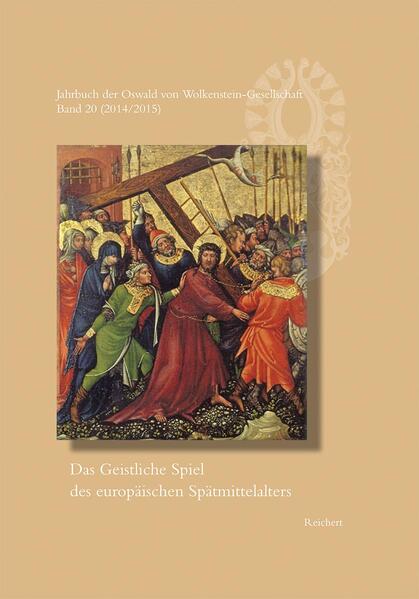 Jahrbuch der Oswald von Wolkenstein-Gesellschaft
Band 20 (2014/2015)

Das Geistliche Spiel
des europäischen Spätmittelalters

Reichert